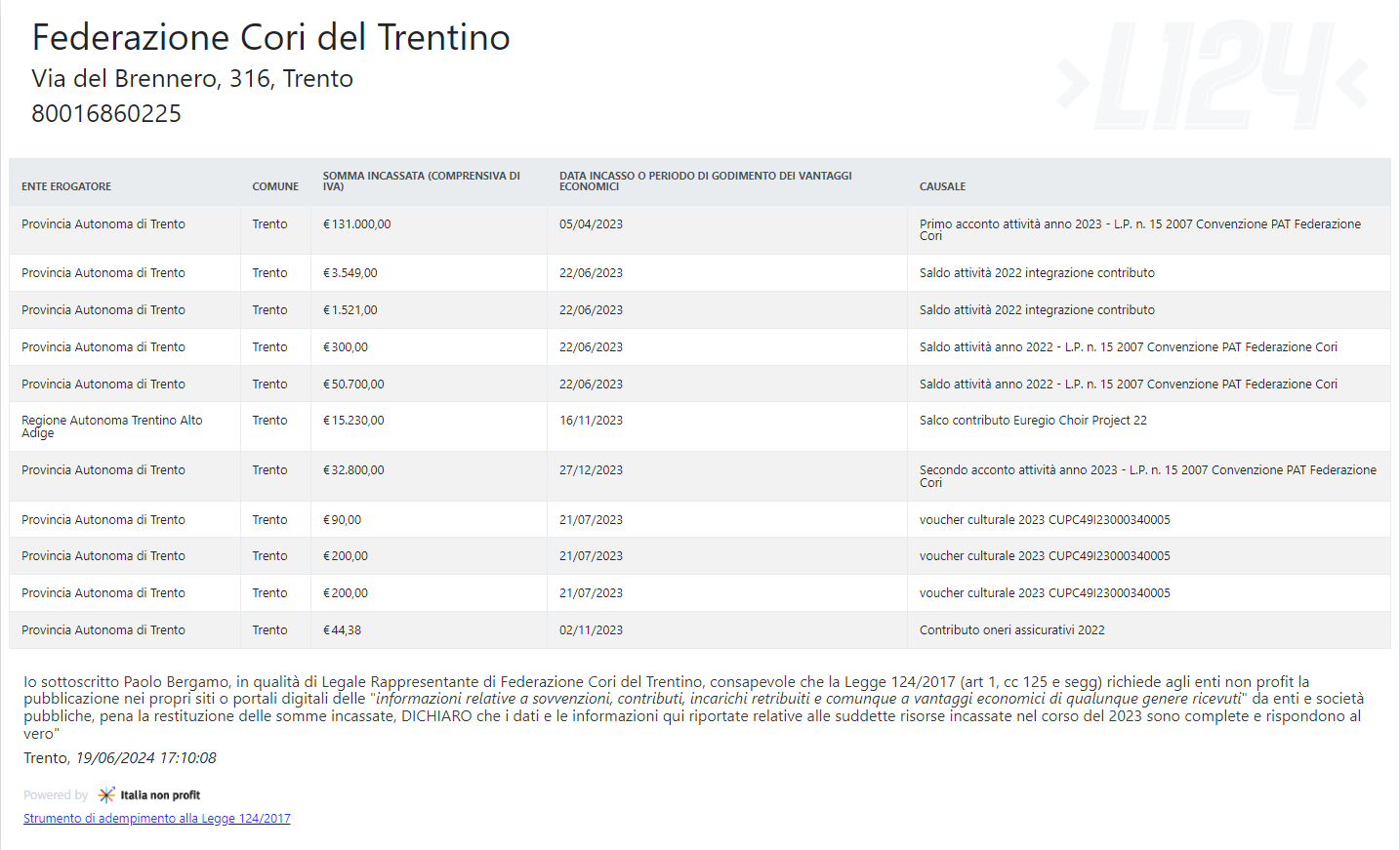 Federazione Cori del Trentino
Via del Brennero, 316, Trento
80016860225

>L124<

| ENTE EROGATORE | COMUNE | SOMMA INCASSATA (COMPRENSIVA DI IVA) | DATA INCASSO O PERIODO DI GODIMENTO DEI VANTAGGI ECONOMICI | CAUSALE |
|---|---|---|---|---|
| Provincia Autonoma di Trento | Trento | € 131.000,00 | 05/04/2023 | Primo acconto attività anno 2023 - L.P. n. 15 2007 Convenzione PAT Federazione Cori |
| Provincia Autonoma di Trento | Trento | € 3.549,00 | 22/06/2023 | Saldo attività 2022 integrazione contributo |
| Provincia Autonoma di Trento | Trento | € 1.521,00 | 22/06/2023 | Saldo attività 2022 integrazione contributo |
| Provincia Autonoma di Trento | Trento | € 300,00 | 22/06/2023 | Saldo attività anno 2022 - L.P. n. 15 2007 Convenzione PAT Federazione Cori |
| Provincia Autonoma di Trento | Trento | € 50.700,00 | 22/06/2023 | Saldo attività anno 2022 - L.P. n. 15 2007 Convenzione PAT Federazione Cori |
| Regione Autonoma Trentino Alto Adige | Trento | € 15.230,00 | 16/11/2023 | Salco contributo Euregio Choir Project 22 |
| Provincia Autonoma di Trento | Trento | € 32.800,00 | 27/12/2023 | Secondo acconto attività anno 2023 - L.P. n. 15 2007 Convenzione PAT Federazione Cori |
| Provincia Autonoma di Trento | Trento | € 90,00 | 21/07/2023 | voucher culturale 2023 CUPC49I23000340005 |
| Provincia Autonoma di Trento | Trento | € 200,00 | 21/07/2023 | voucher culturale 2023 CUPC49I23000340005 |
| Provincia Autonoma di Trento | Trento | € 200,00 | 21/07/2023 | voucher culturale 2023 CUPC49I23000340005 |
| Provincia Autonoma di Trento | Trento | € 44,38 | 02/11/2023 | Contributo oneri assicurativi 2022 |

Io sottoscritto Paolo Bergamo, in qualità di Legale Rappresentante di Federazione Cori del Trentino, consapevole che la Legge 124/2017 (art 1, cc 125 e segg) richiede agli enti non profit la pubblicazione nei propri siti o portali digitali delle "informazioni relative a sovvenzioni, contributi, incarichi retribuiti e comunque a vantaggi economici di qualunque genere ricevuti" da enti e società pubbliche, pena la restituzione delle somme incassate, DICHIARO che i dati e le informazioni qui riportate relative alle suddette risorse incassate nel corso del 2023 sono complete e rispondono al vero"
Trento, 19/06/2024 17:10:08

Powered by Italia non profit
Strumento di adempimento alla Legge 124/2017